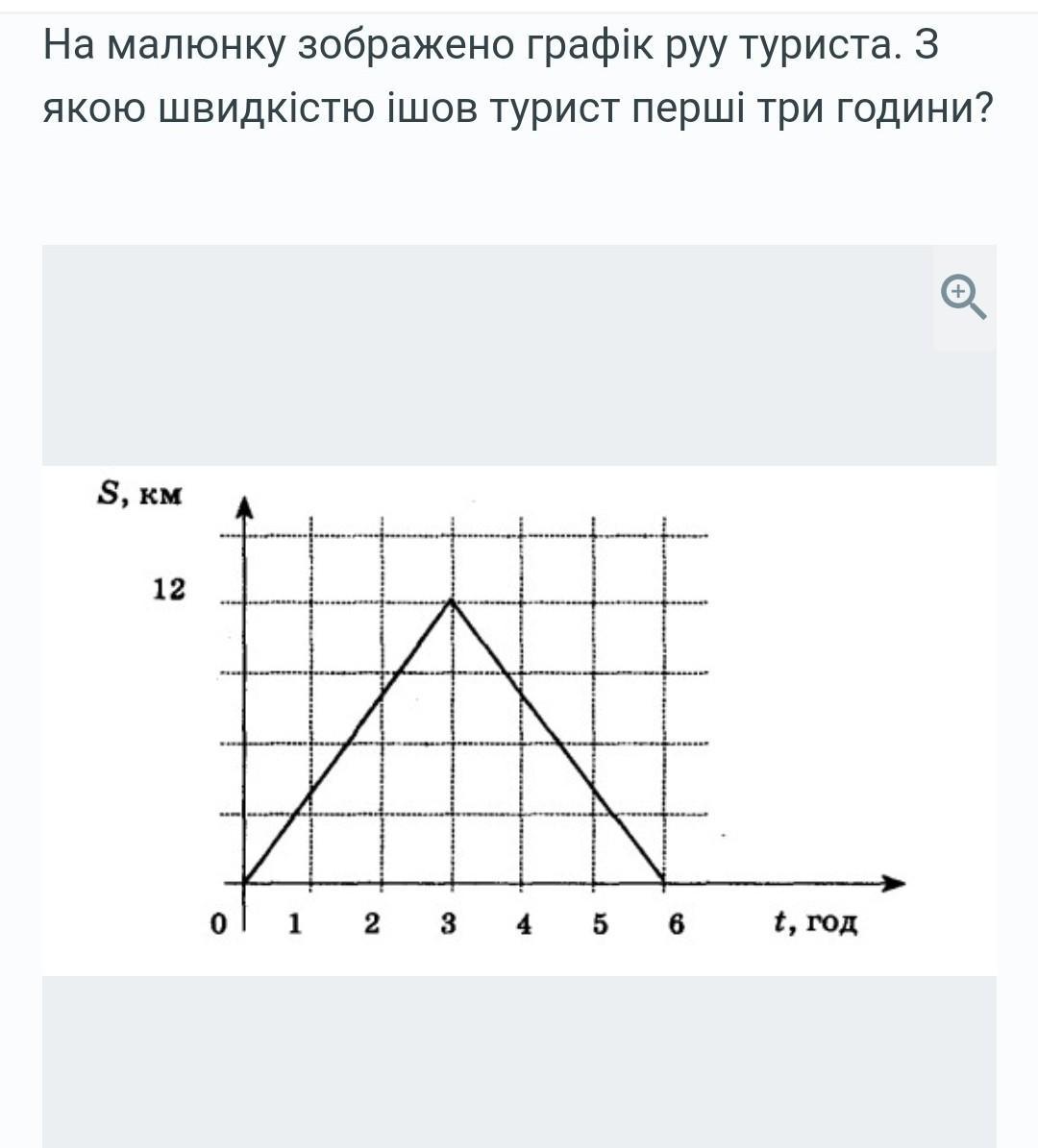 На малюнку зображено графік руу туриста. З якою швидкістю ішов турист перші три години?

$S$, км

12

0 1 2 3 4 5 6 $t$, год